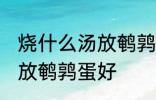 烧什么汤放鹌鹑
放鹌鹑蛋好